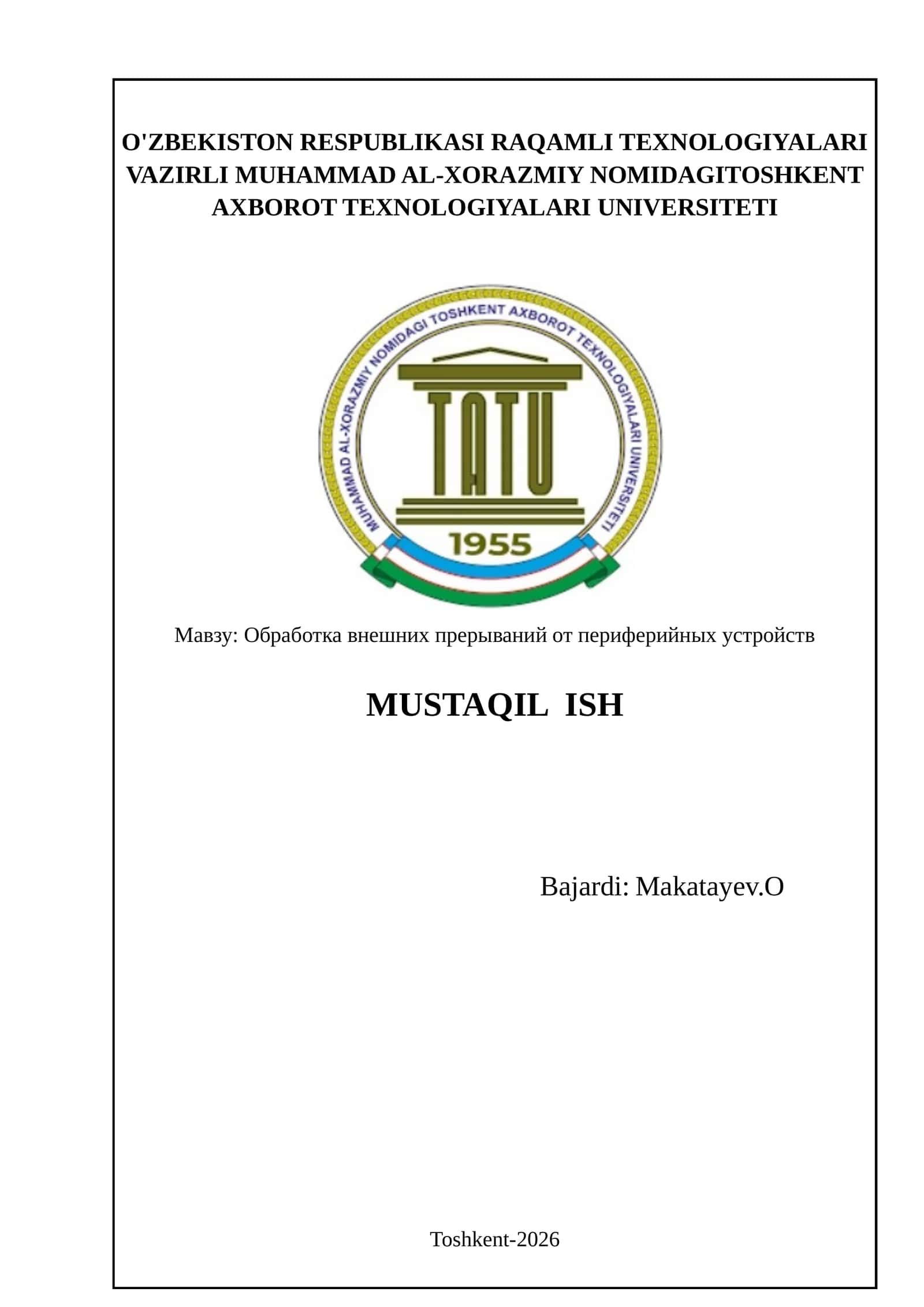 O'ZBEKISTON RESPUBLIKASI RAQAMLI TEXNOLOGIYALARI VAZIRLI MUHAMMAD AL-XORAZMIY NOMIDAGITOSHKENT AXBOROT TEXNOLOGIYALARI UNIVERSITETI

MUHAMMAD AL-XORAZMIY NOMIDAGI TOSHKENT AXBOROT TEXNOLOGIYALARI UNIVERSITETI

TATU

1955

Мавзу: Обработка внешних прерываний от периферийных устройств

MUSTAQIL ISH

Bajardi: Makatayev.O

Toshkent-2026